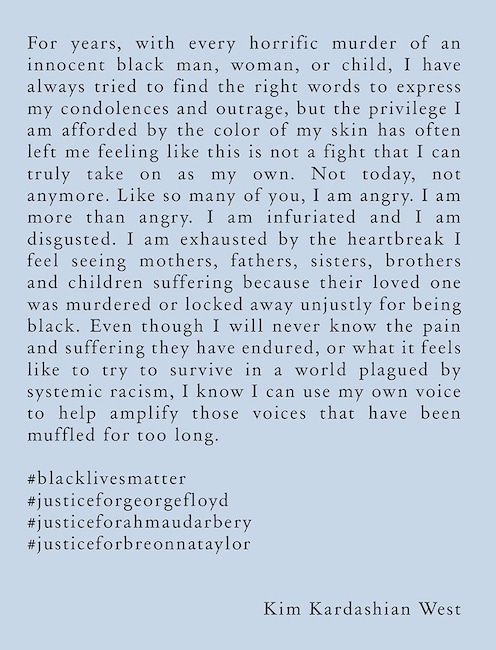 For years, with every horrific murder of an innocent black man, woman, or child, I have always tried to find the right words to express my condolences and outrage, but the privilege I am afforded by the color of my skin has often left me feeling like this is not a fight that I can truly take on as my own. Not today, not anymore. Like so many of you, I am angry. I am more than angry. I am infuriated and I am disgusted. I am exhausted by the heartbreak I feel seeing mothers, fathers, sisters, brothers and children suffering because their loved one was murdered or locked away unjustly for being black. Even though I will never know the pain and suffering they have endured, or what it feels like to try to survive in a world plagued by systemic racism, I know I can use my own voice to help amplify those voices that have been muffled for too long.

#blacklivesmatter
#justiceforgeorgefloyd
#justiceforahmaudarbery
#justiceforbreonnataylor

Kim Kardashian West